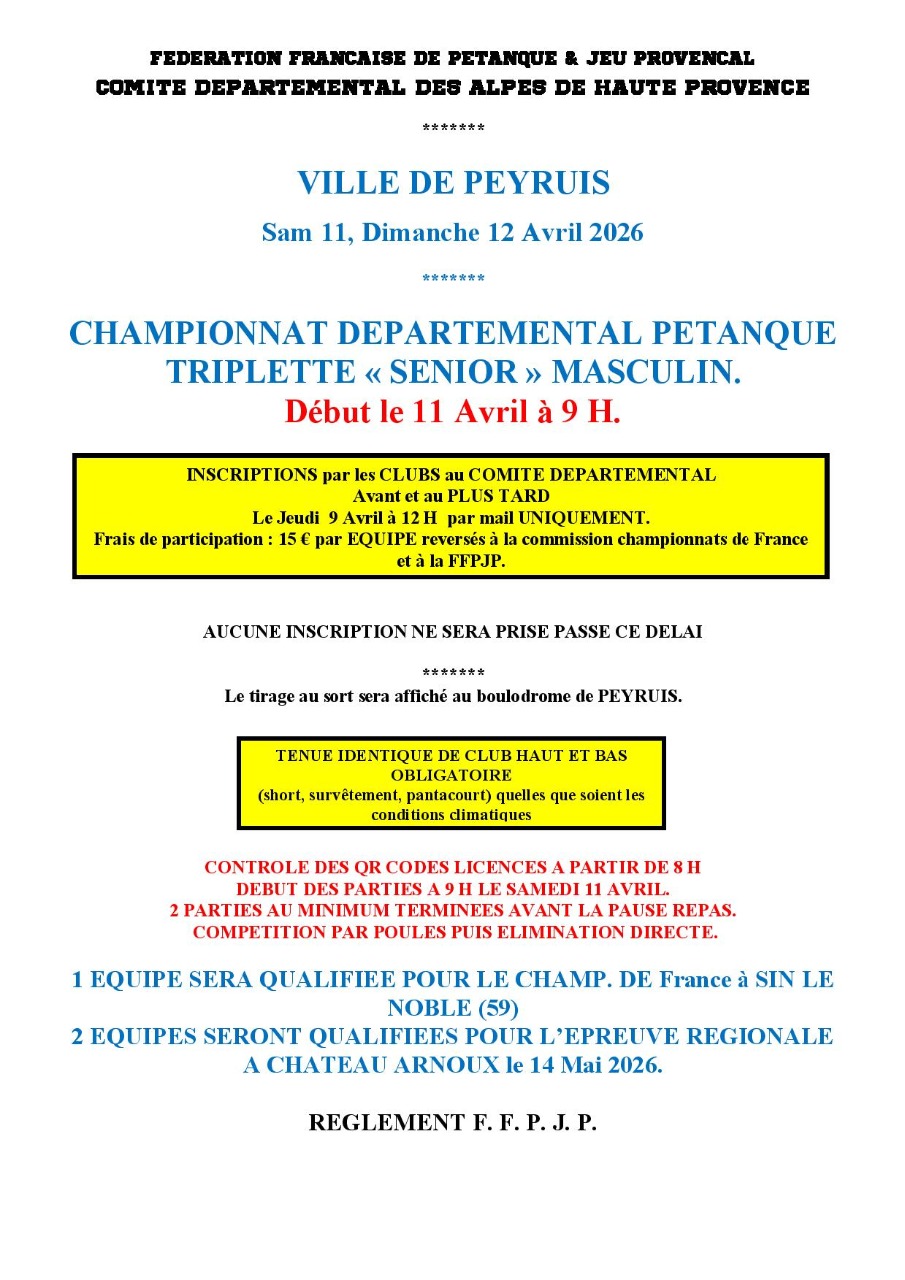 FEDERATION FRANCAISE DE PETANQUE & JEU PROVENCAL
COMITE DEPARTEMENTAL DES ALPES DE HAUTE PROVENCE

*******

VILLE DE PEYRUIS

Sam 11, Dimanche 12 Avril 2026

*******

CHAMPIONNAT DEPARTEMENTAL PETANQUE TRIPLETTE « SENIOR » MASCULIN.
Début le 11 Avril à 9 H.

INSCRIPTIONS par les CLUBS au COMITE DEPARTEMENTAL
Avant et au PLUS TARD
Le Jeudi 9 Avril à 12 H par mail UNIQUEMENT.
Frais de participation : 15 € par EQUIPE reversés à la commission championnats de France et à la FFPJP.

AUCUNE INSCRIPTION NE SERA PRISE PASSE CE DELAI

*******

Le tirage au sort sera affiché au boulodrome de PEYRUIS.

TENUE IDENTIQUE DE CLUB HAUT ET BAS OBLIGATOIRE
(short, survêtement, pantacourt) quelles que soient les conditions climatiques

CONTROLE DES QR CODES LICENCES A PARTIR DE 8 H
DEBUT DES PARTIES A 9 H LE SAMEDI 11 AVRIL.
2 PARTIES AU MINIMUM TERMINEES AVANT LA PAUSE REPAS.
COMPETITION PAR POULES PUIS ELIMINATION DIRECTE.

1 EQUIPE SERA QUALIFIEE POUR LE CHAMP. DE France à SIN LE NOBLE (59)
2 EQUIPES SERONT QUALIFIEES POUR L'EPREUVE REGIONALE A CHATEAU ARNOUX le 14 Mai 2026.

REGLEMENT F. F. P. J. P.